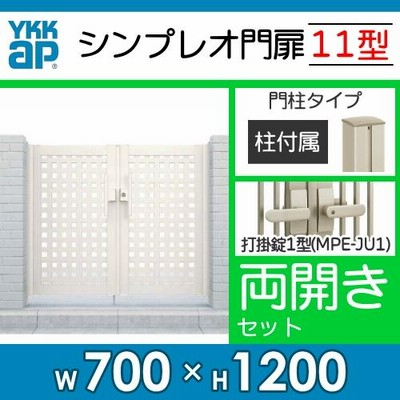 YKK ap®

シンプレオ門扉 11型

門柱タイプ

柱付属

打掛錠1型(MPE-JU1)

両開き
セット

W 700 × H 1200